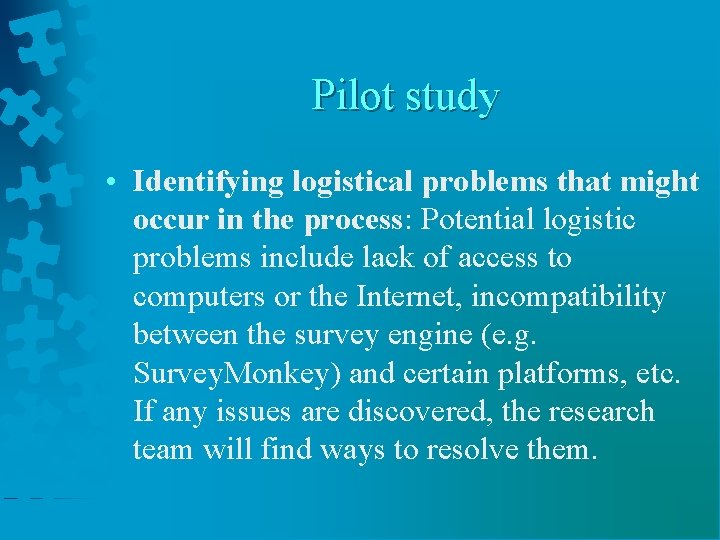 Pilot study

• Identifying logistical problems that might occur in the process: Potential logistic problems include lack of access to computers or the Internet, incompatibility between the survey engine (e.g. SurveyMonkey) and certain platforms, etc. If any issues are discovered, the research team will find ways to resolve them.